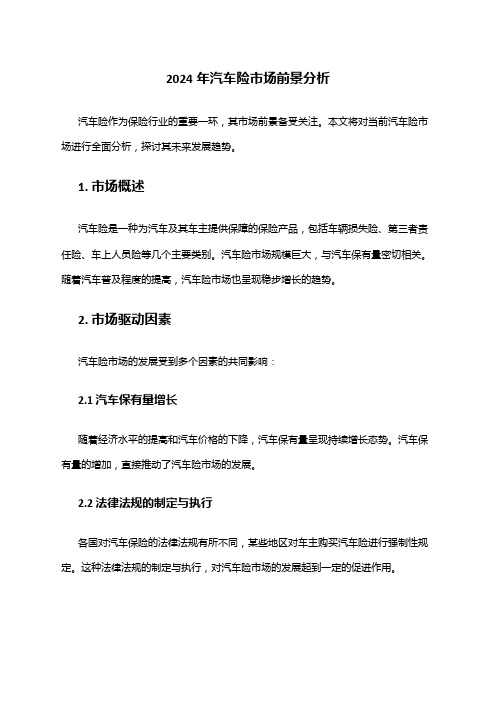 2024 年汽车险市场前景分析

汽车险作为保险行业的重要一环，其市场前景备受关注。本文将对当前汽车险市场进行全面分析，探讨其未来发展趋势。

1. 市场概述

汽车险是一种为汽车及其车主提供保障的保险产品，包括车辆损失险、第三者责任险、车上人员险等几个主要类别。汽车险市场规模巨大，与汽车保有量密切相关。随着汽车普及程度的提高，汽车险市场也呈现稳步增长的趋势。

2. 市场驱动因素

汽车险市场的发展受到多个因素的共同影响：

2.1 汽车保有量增长

随着经济水平的提高和汽车价格的下降，汽车保有量呈现持续增长态势。汽车保有量的增加，直接推动了汽车险市场的发展。

2.2 法律法规的制定与执行

各国对汽车保险的法律法规有所不同，某些地区对车主购买汽车险进行强制性规定。这种法律法规的制定与执行，对汽车险市场的发展起到一定的促进作用。